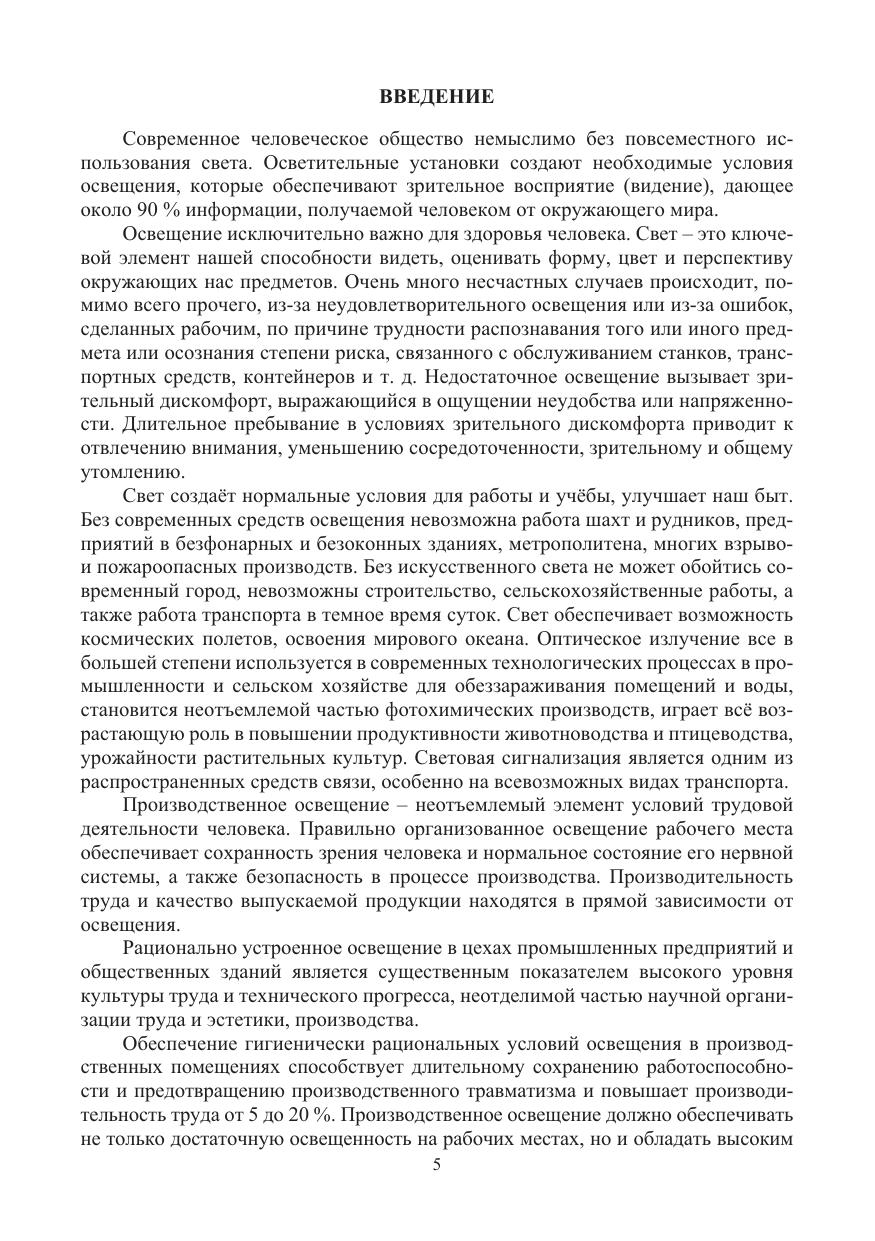 ВВЕДЕНИЕ

Современное человеческое общество немыслимо без повсеместного использования света. Осветительные установки создают необходимые условия освещения, которые обеспечивают зрительное восприятие (видение), дающее около 90 % информации, получаемой человеком от окружающего мира.

Освещение исключительно важно для здоровья человека. Свет – это ключевой элемент нашей способности видеть, оценивать форму, цвет и перспективу окружающих нас предметов. Очень много несчастных случаев происходит, помимо всего прочего, из-за неудовлетворительного освещения или из-за ошибок, сделанных рабочим, по причине трудности распознавания того или иного предмета или осознания степени риска, связанного с обслуживанием станков, транспортных средств, контейнеров и т. д. Недостаточное освещение вызывает зрительный дискомфорт, выражающийся в ощущении неудобства или напряженности. Длительное пребывание в условиях зрительного дискомфорта приводит к отвлечению внимания, уменьшению сосредоточенности, зрительному и общему утомлению.

Свет создаёт нормальные условия для работы и учёбы, улучшает наш быт. Без современных средств освещения невозможна работа шахт и рудников, предприятий в безфонарных и безоконных зданиях, метрополитена, многих взрыво- и пожароопасных производств. Без искусственного света не может обойтись современный город, невозможны строительство, сельскохозяйственные работы, а также работа транспорта в темное время суток. Свет обеспечивает возможность космических полетов, освоения мирового океана. Оптическое излучение все в большей степени используется в современных технологических процессах в промышленности и сельском хозяйстве для обеззараживания помещений и воды, становится неотъемлемой частью фотохимических производств, играет всё возрастающую роль в повышении продуктивности животноводства и птицеводства, урожайности растительных культур. Световая сигнализация является одним из распространенных средств связи, особенно на всевозможных видах транспорта.

Производственное освещение – неотъемлемый элемент условий трудовой деятельности человека. Правильно организованное освещение рабочего места обеспечивает сохранность зрения человека и нормальное состояние его нервной системы, а также безопасность в процессе производства. Производительность труда и качество выпускаемой продукции находятся в прямой зависимости от освещения.

Рационально устроенное освещение в цехах промышленных предприятий и общественных зданий является существенным показателем высокого уровня культуры труда и технического прогресса, неотделимой частью научной организации труда и эстетики, производства.

Обеспечение гигиенически рациональных условий освещения в производственных помещениях способствует длительному сохранению работоспособности и предотвращению производственного травматизма и повышает производительность труда от 5 до 20 %. Производственное освещение должно обеспечивать не только достаточную освещенность на рабочих местах, но и обладать высоким

5